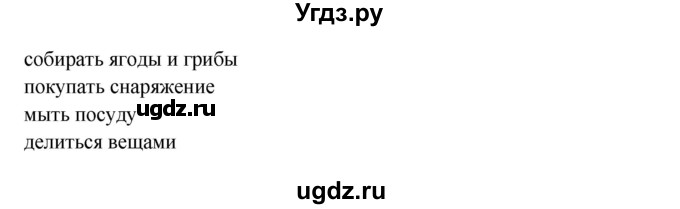 Угдз.ру

собирать ягоды и грибы
покупать снаряжение
мыть посуду ugdz.ru
делиться вещами

ugdz.ru